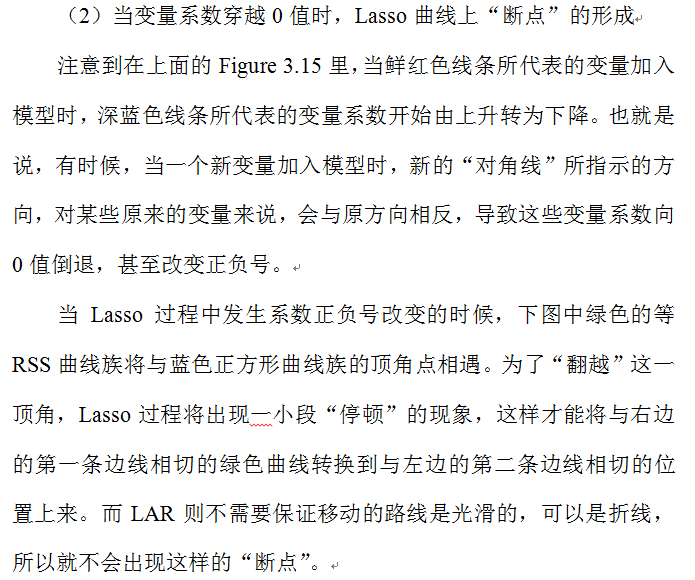 （2）当变量系数穿越 0 值时，Lasso 曲线上“断点”的形成

注意到在上面的 Figure 3.15 里，当鲜红色线条所代表的变量加入模型时，深蓝色线条所代表的变量系数开始由上升转为下降。也就是说，有时候，当一个新变量加入模型时，新的“对角线”所指示的方向，对某些原来的变量来说，会与原方向相反，导致这些变量系数向 0 值倒退，甚至改变正负号。

当 Lasso 过程中发生系数正负号改变的时候，下图中绿色的等 RSS 曲线族将与蓝色正方形曲线族的顶角点相遇。为了“翻越”这一顶角，Lasso 过程将出现一小段“停顿”的现象，这样才能将与右边的第一条边线相切的绿色曲线转换到与左边的第二条边线相切的位置上来。而 LAR 则不需要保证移动的路线是光滑的，可以是折线，所以就不会出现这样的“断点”。